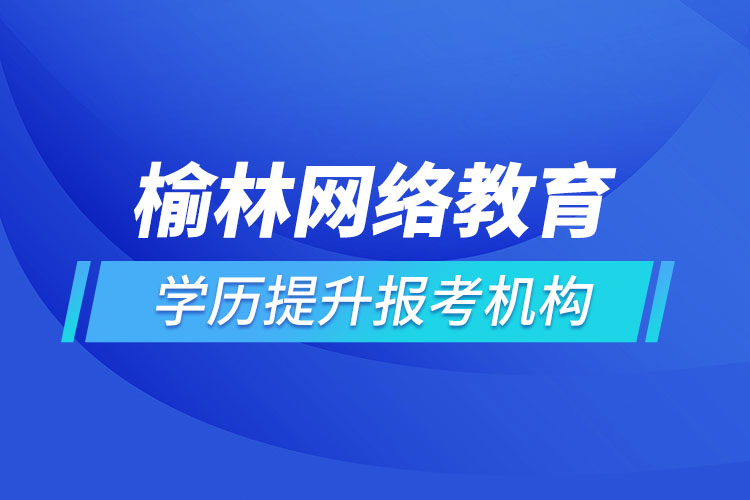 榆林网络教育

学历提升报考机构